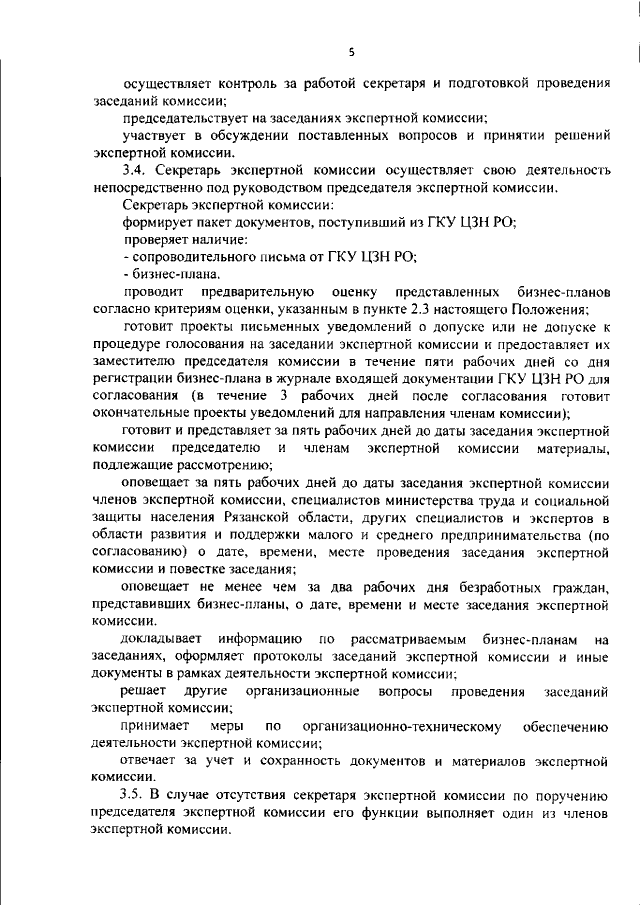 5

осуществляет контроль за работой секретаря и подготовкой проведения заседаний комиссии;

председательствует на заседаниях экспертной комиссии;

участвует в обсуждении поставленных вопросов и принятии решений экспертной комиссии.

3.4. Секретарь экспертной комиссии осуществляет свою деятельность непосредственно под руководством председателя экспертной комиссии.

Секретарь экспертной комиссии:

формирует пакет документов, поступивший из ГКУ ЦЗН РО;

проверяет наличие:

- сопроводительного письма от ГКУ ЦЗН РО;

- бизнес-плана.

проводит предварительную оценку представленных бизнес-планов согласно критериям оценки, указанным в пункте 2.3 настоящего Положения;

готовит проекты письменных уведомлений о допуске или не допуске к процедуре голосования на заседании экспертной комиссии и предоставляет их заместителю председателя комиссии в течение пяти рабочих дней со дня регистрации бизнес-плана в журнале входящей документации ГКУ ЦЗН РО для согласования (в течение 3 рабочих дней после согласования готовит окончательные проекты уведомлений для направления членам комиссии);

готовит и представляет за пять рабочих дней до даты заседания экспертной комиссии председателю и членам экспертной комиссии материалы, подлежащие рассмотрению;

оповещает за пять рабочих дней до даты заседания экспертной комиссии членов экспертной комиссии, специалистов министерства труда и социальной защиты населения Рязанской области, других специалистов и экспертов в области развития и поддержки малого и среднего предпринимательства (по согласованию) о дате, времени, месте проведения заседания экспертной комиссии и повестке заседания;

оповещает не менее чем за два рабочих дня безработных граждан, представивших бизнес-планы, о дате, времени и месте заседания экспертной комиссии.

докладывает информацию по рассматриваемым бизнес-планам на заседаниях, оформляет протоколы заседаний экспертной комиссии и иные документы в рамках деятельности экспертной комиссии;

решает другие организационные вопросы проведения заседаний экспертной комиссии;

принимает меры по организационно-техническому обеспечению деятельности экспертной комиссии;

отвечает за учет и сохранность документов и материалов экспертной комиссии.

3.5. В случае отсутствия секретаря экспертной комиссии по поручению председателя экспертной комиссии его функции выполняет один из членов экспертной комиссии.